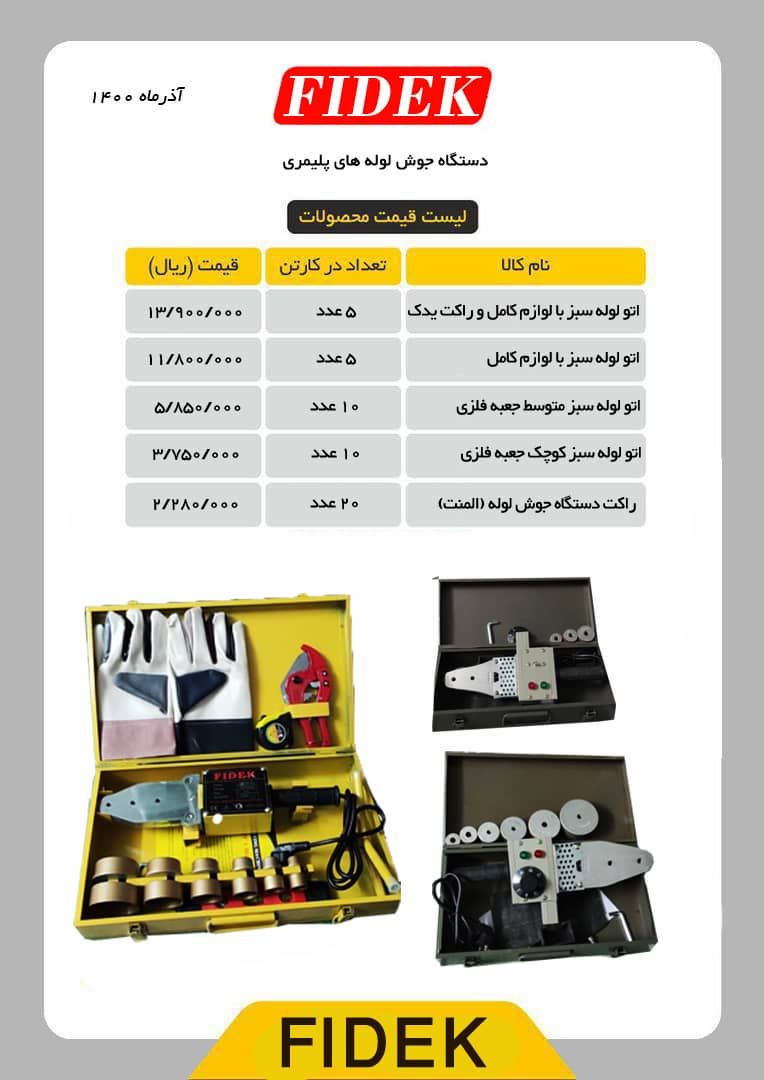 آذرماه ۱۴۰۰

FIDEK

دستگاه جوش لوله های پلیمری

لیست قیمت محصولات

| نام کالا | تعداد در کارتن | قیمت (ریال) |
|---|---|---|
| اتو لوله سبز با لوازم کامل و راکت یدک | ۵ عدد | ۱۳/۹۰۰/۰۰۰ |
| اتو لوله سبز با لوازم کامل | ۵ عدد | ۱۱/۸۰۰/۰۰۰ |
| اتو لوله سبز متوسط جعبه فلزی | ۱۰ عدد | ۵/۸۵۰/۰۰۰ |
| اتو لوله سبز کوچک جعبه فلزی | ۱۰ عدد | ۳/۷۵۰/۰۰۰ |
| راکت دستگاه جوش لوله (المنت) | ۲۰ عدد | ۲/۲۸۰/۰۰۰ |

FIDEK

FIDEK